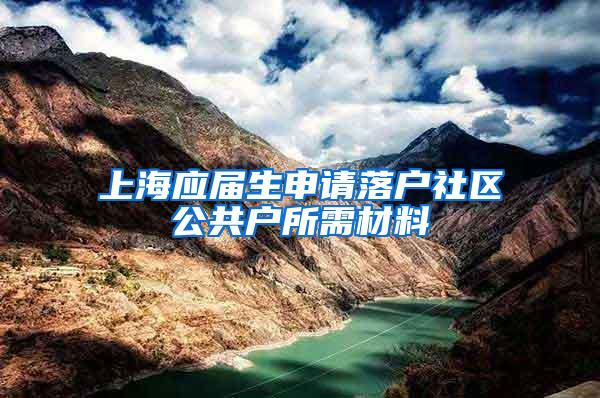 上海应届生申请落户社区公共户所需材料